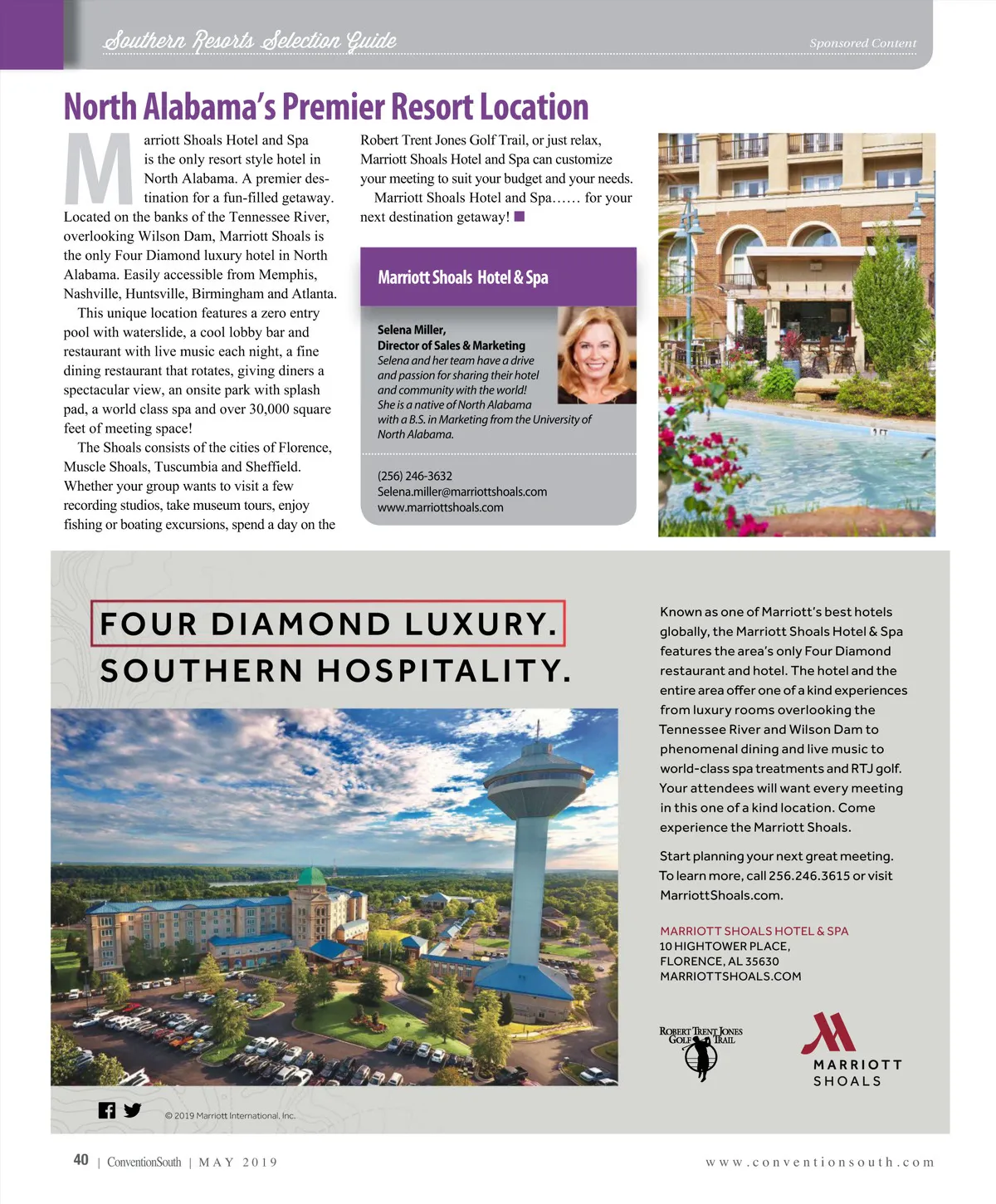 Southern Resorts Selection Guide

Sponsored Content

North Alabama's Premier Resort Location

Marriott Shoals Hotel and Spa is the only resort style hotel in North Alabama. A premier destination for a fun-filled getaway. Located on the banks of the Tennessee River, overlooking Wilson Dam, Marriott Shoals is the only Four Diamond luxury hotel in North Alabama. Easily accessible from Memphis, Nashville, Huntsville, Birmingham and Atlanta.

This unique location features a zero entry pool with waterslide, a cool lobby bar and restaurant with live music each night, a fine dining restaurant that rotates, giving diners a spectacular view, an onsite park with splash pad, a world class spa and over 30,000 square feet of meeting space!

The Shoals consists of the cities of Florence, Muscle Shoals, Tuscumbia and Sheffield. Whether your group wants to visit a few recording studios, take museum tours, enjoy fishing or boating excursions, spend a day on the Robert Trent Jones Golf Trail, or just relax, Marriott Shoals Hotel and Spa can customize your meeting to suit your budget and your needs.

Marriott Shoals Hotel and Spa…… for your next destination getaway!

Marriott Shoals Hotel & Spa

Selena Miller,
Director of Sales & Marketing
Selena and her team have a drive and passion for sharing their hotel and community with the world! She is a native of North Alabama with a B.S. in Marketing from the University of North Alabama.

(256) 246-3632
Selena.miller@marriottshoals.com
www.marriottshoals.com

FOUR DIAMOND LUXURY.
SOUTHERN HOSPITALITY.

Known as one of Marriott's best hotels globally, the Marriott Shoals Hotel & Spa features the area's only Four Diamond restaurant and hotel. The hotel and the entire area offer one of a kind experiences from luxury rooms overlooking the Tennessee River and Wilson Dam to phenomenal dining and live music to world-class spa treatments and RTJ golf. Your attendees will want every meeting in this one of a kind location. Come experience the Marriott Shoals.

Start planning your next great meeting. To learn more, call 256.246.3615 or visit MarriottShoals.com.

MARRIOTT SHOALS HOTEL & SPA
10 HIGHTOWER PLACE,
FLORENCE, AL 35630
MARRIOTTSHOALS.COM

ROBERT TRENT JONES GOLF TRAIL

MARRIOTT SHOALS

© 2019 Marriott International, Inc.

40 | ConventionSouth | MAY 2019

www.conventionsouth.com